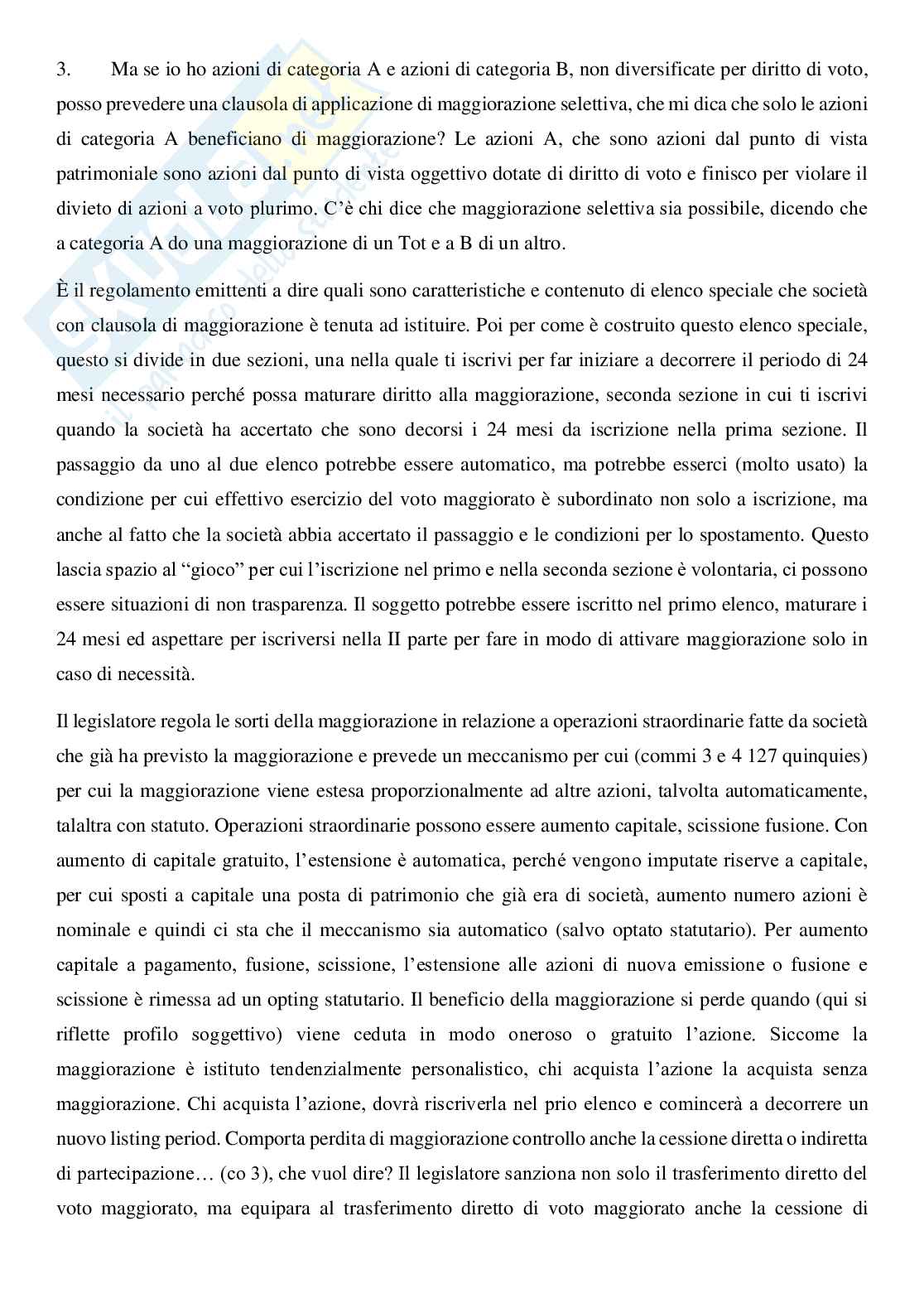 3. Ma se io ho azioni di categoria A e azioni di categoria B, non diversificate per diritto di voto, posso prevedere una clausola di applicazione di maggiorazione selettiva, che mi dica che solo le azioni di categoria A beneficiano di maggiorazione? Le azioni A, che sono azioni dal punto di vista patrimoniale sono azioni dal punto di vista oggettivo dotate di diritto di voto e finisco per violare il divieto di azioni a voto plurimo. C'è chi dice che maggiorazione selettiva sia possibile, dicendo che a categoria A do una maggiorazione di un Tot e a B di un altro.

È il regolamento emittenti a dire quali sono caratteristiche e contenuto di elenco speciale che società con clausola di maggiorazione è tenuta ad istituire. Poi per come è costruito questo elenco speciale, questo si divide in due sezioni, una nella quale ti iscrivi per far iniziare a decorrere il periodo di 24 mesi necessario perché possa maturare diritto alla maggiorazione, seconda sezione in cui ti iscrivi quando la società ha accertato che sono decorsi i 24 mesi da iscrizione nella prima sezione. Il passaggio da uno al due elenco potrebbe essere automatico, ma potrebbe esserci (molto usato) la condizione per cui effettivo esercizio del voto maggiorato è subordinato non solo a iscrizione, ma anche al fatto che la società abbia accertato il passaggio e le condizioni per lo spostamento. Questo lascia spazio al "gioco" per cui l'iscrizione nel primo e nella seconda sezione è volontaria, ci possono essere situazioni di non trasparenza. Il soggetto potrebbe essere iscritto nel primo elenco, maturare i 24 mesi ed aspettare per iscriversi nella II parte per fare in modo di attivare maggiorazione solo in caso di necessità.

Il legislatore regola le sorti della maggiorazione in relazione a operazioni straordinarie fatte da società che già ha previsto la maggiorazione e prevede un meccanismo per cui (commi 3 e 4 127 quinquies) per cui la maggiorazione viene estesa proporzionalmente ad altre azioni, talvolta automaticamente, talaltra con statuto. Operazioni straordinarie possono essere aumento capitale, scissione fusione. Con aumento di capitale gratuito, l'estensione è automatica, perché vengono imputate riserve a capitale, per cui sposti a capitale una posta di patrimonio che già era di società, aumento numero azioni è nominale e quindi ci sta che il meccanismo sia automatico (salvo optato statutario). Per aumento capitale a pagamento, fusione, scissione, l'estensione alle azioni di nuova emissione o fusione e scissione è rimessa ad un opting statutario. Il beneficio della maggiorazione si perde quando (qui si riflette profilo soggettivo) viene ceduta in modo oneroso o gratuito l'azione. Siccome la maggiorazione è istituto tendenzialmente personalistico, chi acquista l'azione la acquista senza maggiorazione. Chi acquista l'azione, dovrà riscriverla nel prio elenco e comincerà a decorrere un nuovo listing period. Comporta perdita di maggiorazione controllo anche la cessione diretta o indiretta di partecipazione… (co 3), che vuol dire? Il legislatore sanziona non solo il trasferimento diretto del voto maggiorato, ma equipara al trasferimento diretto di voto maggiorato anche la cessione di